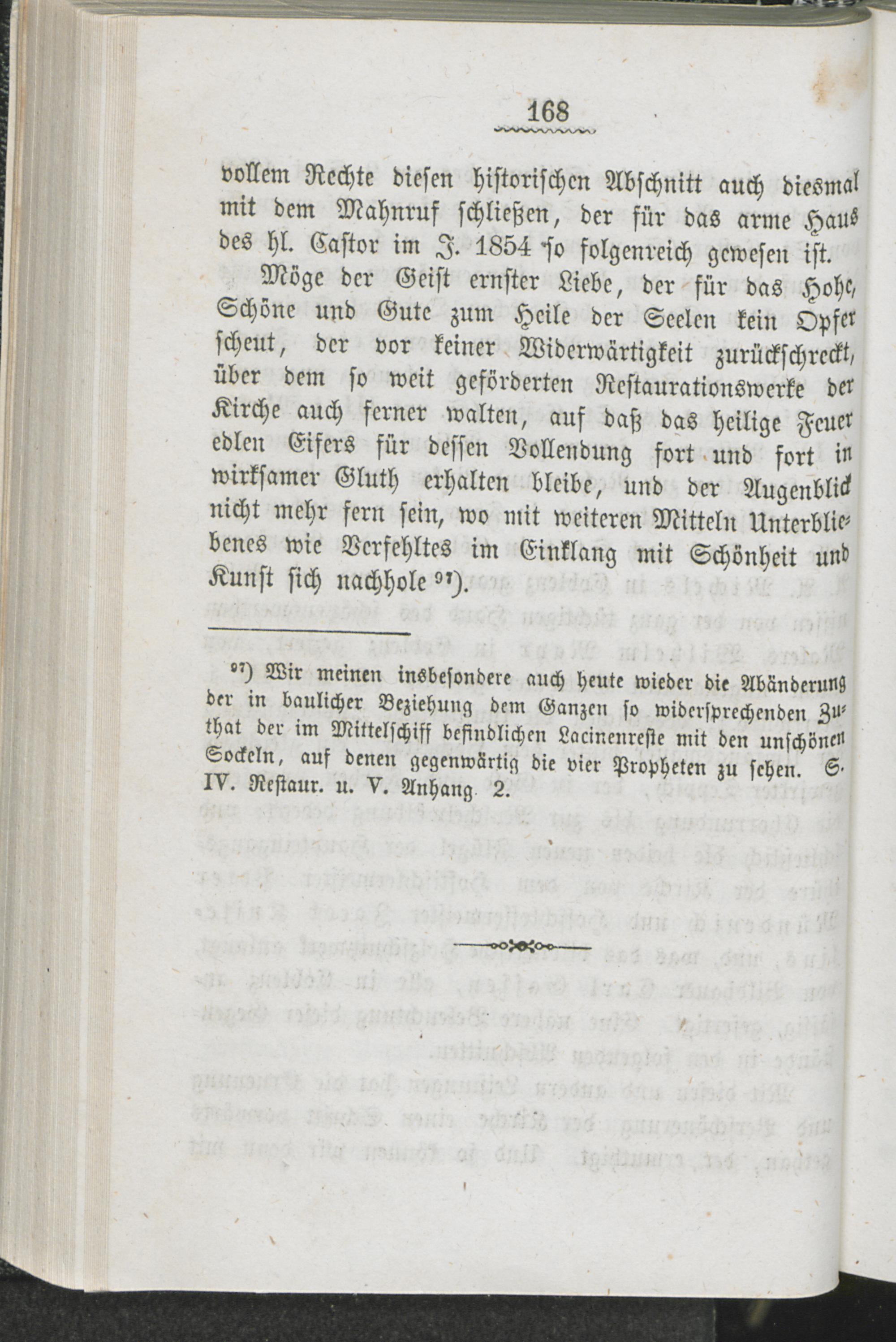 168

vollem Rechte diesen historischen Abschnitt auch diesmal mit dem Mahnruf schließen, der für das arme Haus des hl. Castor im J. 1854 so folgenreich gewesen ist.

Möge der Geist ernster Liebe, der für das Hohe, Schöne und Gute zum Heile der Seelen kein Opfer scheut, der vor keiner Widerwärtigkeit zurückschreckt, über dem so weit geförderten Restaurationswerke der Kirche auch ferner walten, auf daß das heilige Feuer edlen Eifers für dessen Vollendung fort und fort in wirksamer Gluth erhalten bleibe, und der Augenblick nicht mehr fern sein, wo mit weiteren Mitteln Unterbliebenes wie Verfehltes im Einklang mit Schönheit und Kunst sich nachhole $^{97}$).

$^{97}$) Wir meinen insbesondere auch heute wieder die Abänderung der in baulicher Beziehung dem Ganzen so widersprechenden Zuthat der im Mittelschiff befindlichen Lacinenreste mit den unschönen Sockeln, auf denen gegenwärtig die vier Propheten zu sehen. S. IV. Restaur. u. V. Anhang 2.